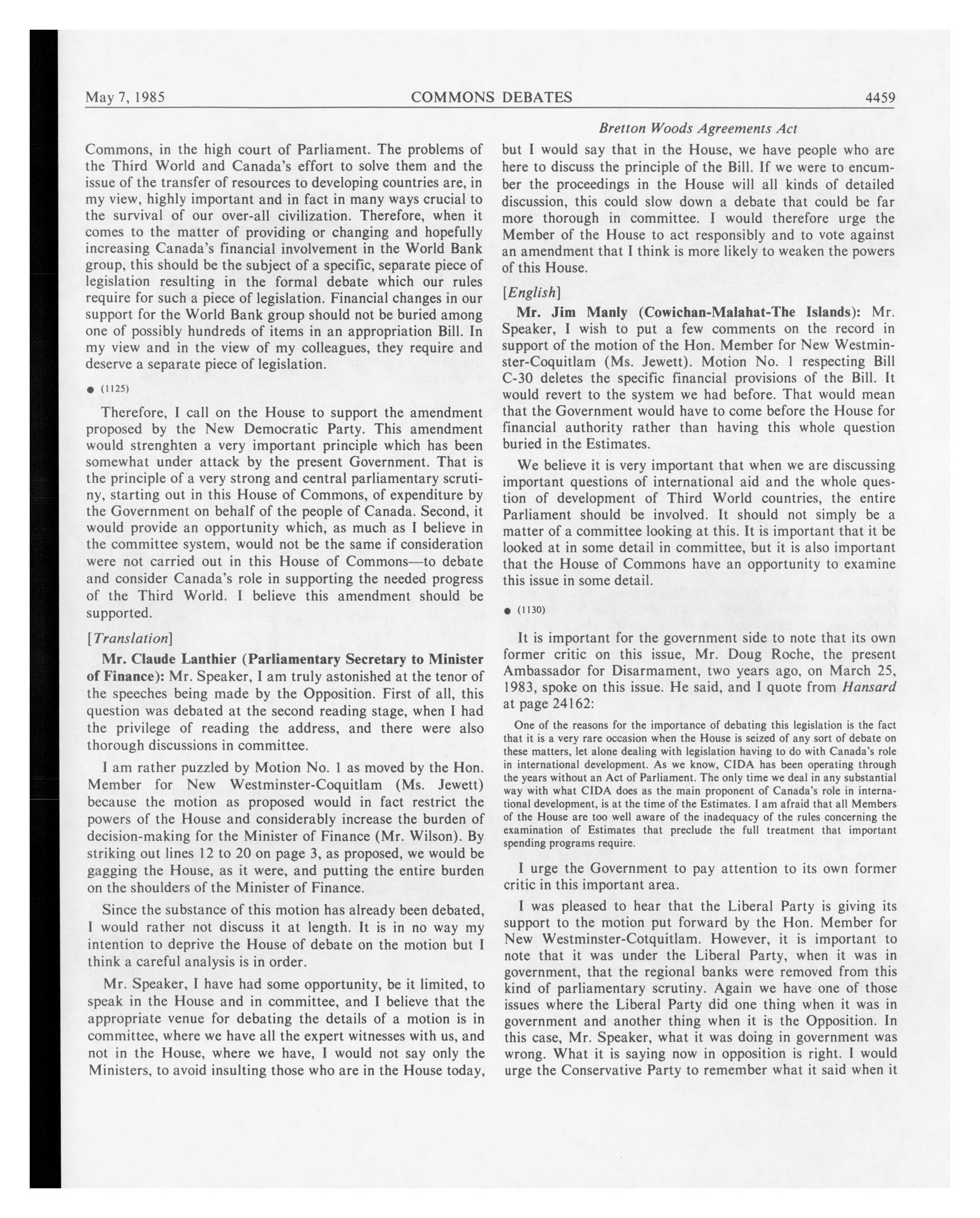 May 7, 1985 COMMONS DEBATES 4459

Bretton Woods Agreements Act

Commons, in the high court of Parliament. The problems of the Third World and Canada's effort to solve them and the issue of the transfer of resources to developing countries are, in my view, highly important and in fact in many ways crucial to the survival of our over-all civilization. Therefore, when it comes to the matter of providing or changing and hopefully increasing Canada's financial involvement in the World Bank group, this should be the subject of a specific, separate piece of legislation resulting in the formal debate which our rules require for such a piece of legislation. Financial changes in our support for the World Bank group should not be buried among one of possibly hundreds of items in an appropriation Bill. In my view and in the view of my colleagues, they require and deserve a separate piece of legislation.

● (1125)

Therefore, I call on the House to support the amendment proposed by the New Democratic Party. This amendment would strenghten a very important principle which has been somewhat under attack by the present Government. That is the principle of a very strong and central parliamentary scrutiny, starting out in this House of Commons, of expenditure by the Government on behalf of the people of Canada. Second, it would provide an opportunity which, as much as I believe in the committee system, would not be the same if consideration were not carried out in this House of Commons—to debate and consider Canada's role in supporting the needed progress of the Third World. I believe this amendment should be supported.

[Translation]

Mr. Claude Lanthier (Parliamentary Secretary to Minister of Finance): Mr. Speaker, I am truly astonished at the tenor of the speeches being made by the Opposition. First of all, this question was debated at the second reading stage, when I had the privilege of reading the address, and there were also thorough discussions in committee.

I am rather puzzled by Motion No. 1 as moved by the Hon. Member for New Westminster-Coquitlam (Ms. Jewett) because the motion as proposed would in fact restrict the powers of the House and considerably increase the burden of decision-making for the Minister of Finance (Mr. Wilson). By striking out lines 12 to 20 on page 3, as proposed, we would be gagging the House, as it were, and putting the entire burden on the shoulders of the Minister of Finance.

Since the substance of this motion has already been debated, I would rather not discuss it at length. It is in no way my intention to deprive the House of debate on the motion but I think a careful analysis is in order.

Mr. Speaker, I have had some opportunity, be it limited, to speak in the House and in committee, and I believe that the appropriate venue for debating the details of a motion is in committee, where we have all the expert witnesses with us, and not in the House, where we have, I would not say only the Ministers, to avoid insulting those who are in the House today, but I would say that in the House, we have people who are here to discuss the principle of the Bill. If we were to encumber the proceedings in the House will all kinds of detailed discussion, this could slow down a debate that could be far more thorough in committee. I would therefore urge the Member of the House to act responsibly and to vote against an amendment that I think is more likely to weaken the powers of this House.

[English]

Mr. Jim Manly (Cowichan-Malahat-The Islands): Mr. Speaker, I wish to put a few comments on the record in support of the motion of the Hon. Member for New Westminster-Coquitlam (Ms. Jewett). Motion No. 1 respecting Bill C-30 deletes the specific financial provisions of the Bill. It would revert to the system we had before. That would mean that the Government would have to come before the House for financial authority rather than having this whole question buried in the Estimates.

We believe it is very important that when we are discussing important questions of international aid and the whole question of development of Third World countries, the entire Parliament should be involved. It should not simply be a matter of a committee looking at this. It is important that it be looked at in some detail in committee, but it is also important that the House of Commons have an opportunity to examine this issue in some detail.

● (1130)

It is important for the government side to note that its own former critic on this issue, Mr. Doug Roche, the present Ambassador for Disarmament, two years ago, on March 25, 1983, spoke on this issue. He said, and I quote from Hansard at page 24162:

One of the reasons for the importance of debating this legislation is the fact that it is a very rare occasion when the House is seized of any sort of debate on these matters, let alone dealing with legislation having to do with Canada's role in international development. As we know, CIDA has been operating through the years without an Act of Parliament. The only time we deal in any substantial way with what CIDA does as the main proponent of Canada's role in international development, is at the time of the Estimates. I am afraid that all Members of the House are too well aware of the inadequacy of the rules concerning the examination of Estimates that preclude the full treatment that important spending programs require.

I urge the Government to pay attention to its own former critic in this important area.

I was pleased to hear that the Liberal Party is giving its support to the motion put forward by the Hon. Member for New Westminster-Cotquitlam. However, it is important to note that it was under the Liberal Party, when it was in government, that the regional banks were removed from this kind of parliamentary scrutiny. Again we have one of those issues where the Liberal Party did one thing when it was in government and another thing when it is the Opposition. In this case, Mr. Speaker, what it was doing in government was wrong. What it is saying now in opposition is right. I would urge the Conservative Party to remember what it said when it